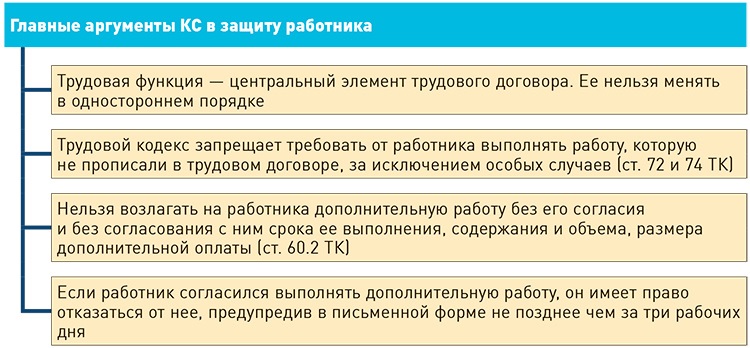 Главные аргументы КС в защиту работника

Трудовая функция — центральный элемент трудового договора. Ее нельзя менять в одностороннем порядке

Трудовой кодекс запрещает требовать от работника выполнять работу, которую не прописали в трудовом договоре, за исключением особых случаев (ст. 72 и 74 ТК)

Нельзя возлагать на работника дополнительную работу без его согласия и без согласования с ним срока ее выполнения, содержания и объема, размера дополнительной оплаты (ст. 60.2 ТК)

Если работник согласился выполнять дополнительную работу, он имеет право отказаться от нее, предупредив в письменной форме не позднее чем за три рабочих дня